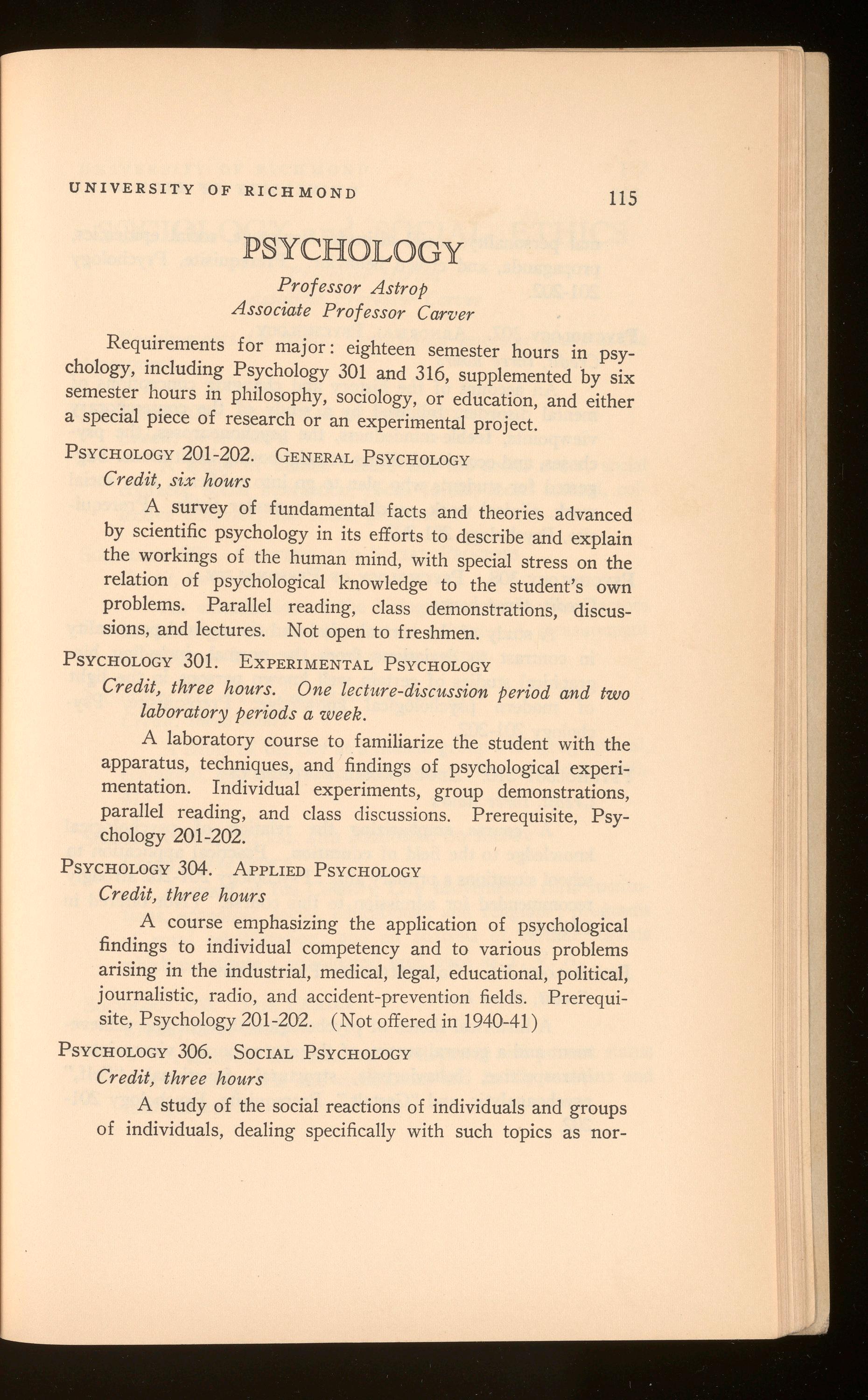 UNIVERSITY OF RICHMOND 115

PSYCHOLOGY

Professor Astrop
Associate Professor Carver

Requirements for major: eighteen semester hours in psychology, including Psychology 301 and 316, supplemented by six semester hours in philosophy, sociology, or education, and either a special piece of research or an experimental project.

PSYCHOLOGY 201-202. GENERAL PSYCHOLOGY
Credit, six hours

A survey of fundamental facts and theories advanced by scientific psychology in its efforts to describe and explain the workings of the human mind, with special stress on the relation of psychological knowledge to the student's own problems. Parallel reading, class demonstrations, discussions, and lectures. Not open to freshmen.

PSYCHOLOGY 301. EXPERIMENTAL PSYCHOLOGY
Credit, three hours. One lecture-discussion period and two laboratory periods a week.

A laboratory course to familiarize the student with the apparatus, techniques, and findings of psychological experimentation. Individual experiments, group demonstrations, parallel reading, and class discussions. Prerequisite, Psychology 201-202.

PSYCHOLOGY 304. APPLIED PSYCHOLOGY
Credit, three hours

A course emphasizing the application of psychological findings to individual competency and to various problems arising in the industrial, medical, legal, educational, political, journalistic, radio, and accident-prevention fields. Prerequisite, Psychology 201-202. (Not offered in 1940-41)

PSYCHOLOGY 306. SOCIAL PSYCHOLOGY
Credit, three hours

A study of the social reactions of individuals and groups of individuals, dealing specifically with such topics as nor-